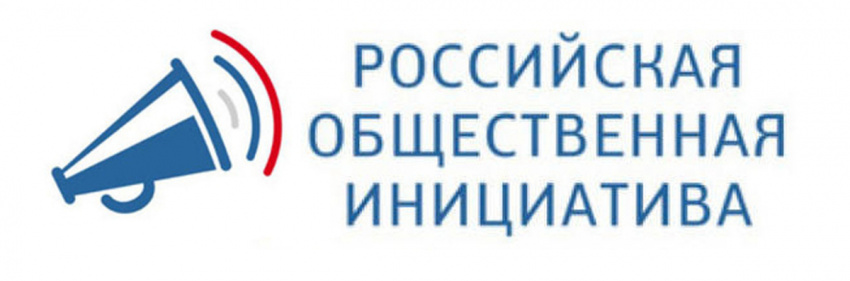 РОССИЙСКАЯ
ОБЩЕСТВЕННАЯ
ИНИЦИАТИВА